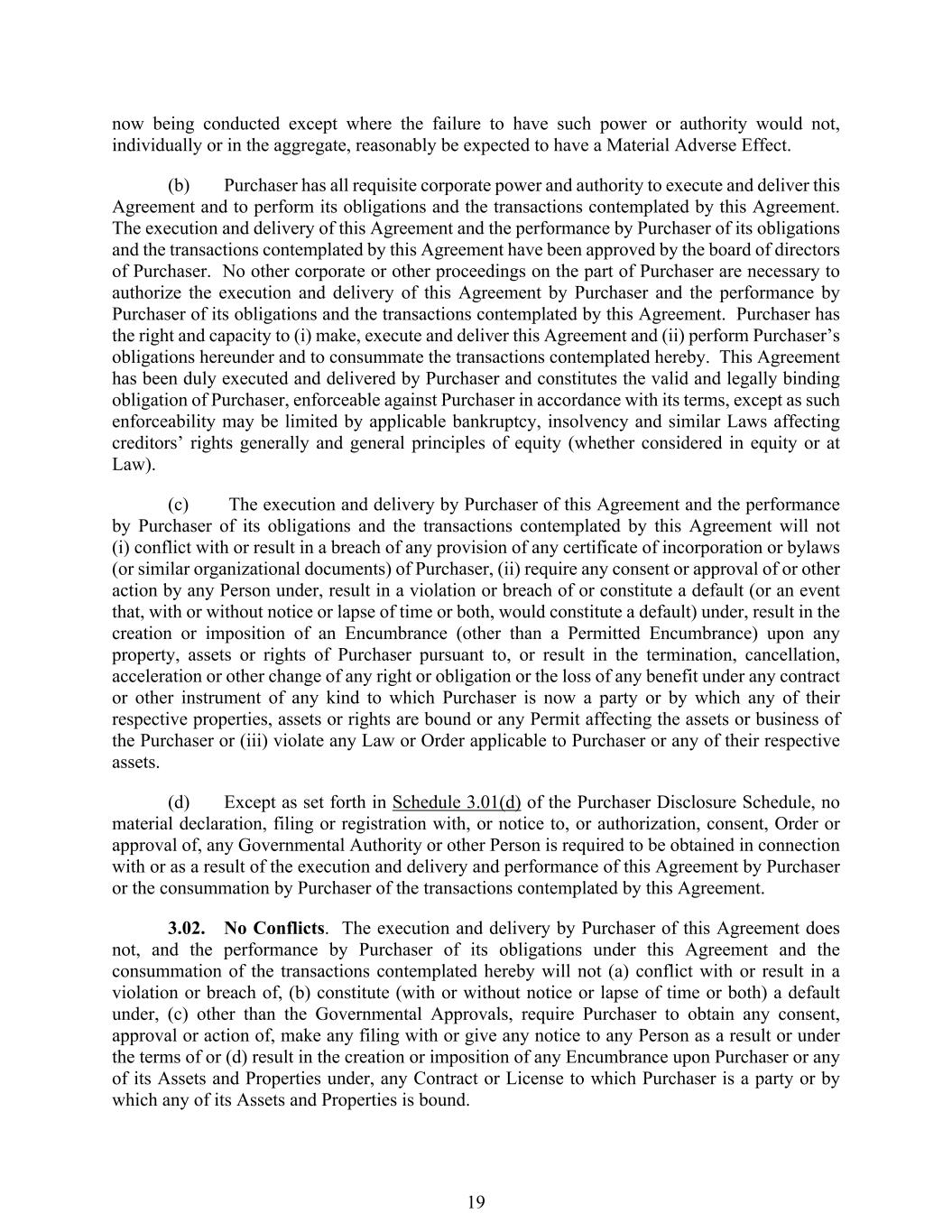 now being conducted except where the failure to have such power or authority would not, individually or in the aggregate, reasonably be expected to have a Material Adverse Effect.

(b) Purchaser has all requisite corporate power and authority to execute and deliver this Agreement and to perform its obligations and the transactions contemplated by this Agreement. The execution and delivery of this Agreement and the performance by Purchaser of its obligations and the transactions contemplated by this Agreement have been approved by the board of directors of Purchaser. No other corporate or other proceedings on the part of Purchaser are necessary to authorize the execution and delivery of this Agreement by Purchaser and the performance by Purchaser of its obligations and the transactions contemplated by this Agreement. Purchaser has the right and capacity to (i) make, execute and deliver this Agreement and (ii) perform Purchaser's obligations hereunder and to consummate the transactions contemplated hereby. This Agreement has been duly executed and delivered by Purchaser and constitutes the valid and legally binding obligation of Purchaser, enforceable against Purchaser in accordance with its terms, except as such enforceability may be limited by applicable bankruptcy, insolvency and similar Laws affecting creditors' rights generally and general principles of equity (whether considered in equity or at Law).

(c) The execution and delivery by Purchaser of this Agreement and the performance by Purchaser of its obligations and the transactions contemplated by this Agreement will not (i) conflict with or result in a breach of any provision of any certificate of incorporation or bylaws (or similar organizational documents) of Purchaser, (ii) require any consent or approval of or other action by any Person under, result in a violation or breach of or constitute a default (or an event that, with or without notice or lapse of time or both, would constitute a default) under, result in the creation or imposition of an Encumbrance (other than a Permitted Encumbrance) upon any property, assets or rights of Purchaser pursuant to, or result in the termination, cancellation, acceleration or other change of any right or obligation or the loss of any benefit under any contract or other instrument of any kind to which Purchaser is now a party or by which any of their respective properties, assets or rights are bound or any Permit affecting the assets or business of the Purchaser or (iii) violate any Law or Order applicable to Purchaser or any of their respective assets.

(d) Except as set forth in Schedule 3.01(d) of the Purchaser Disclosure Schedule, no material declaration, filing or registration with, or notice to, or authorization, consent, Order or approval of, any Governmental Authority or other Person is required to be obtained in connection with or as a result of the execution and delivery and performance of this Agreement by Purchaser or the consummation by Purchaser of the transactions contemplated by this Agreement.

3.02. No Conflicts. The execution and delivery by Purchaser of this Agreement does not, and the performance by Purchaser of its obligations under this Agreement and the consummation of the transactions contemplated hereby will not (a) conflict with or result in a violation or breach of, (b) constitute (with or without notice or lapse of time or both) a default under, (c) other than the Governmental Approvals, require Purchaser to obtain any consent, approval or action of, make any filing with or give any notice to any Person as a result or under the terms of or (d) result in the creation or imposition of any Encumbrance upon Purchaser or any of its Assets and Properties under, any Contract or License to which Purchaser is a party or by which any of its Assets and Properties is bound.

19